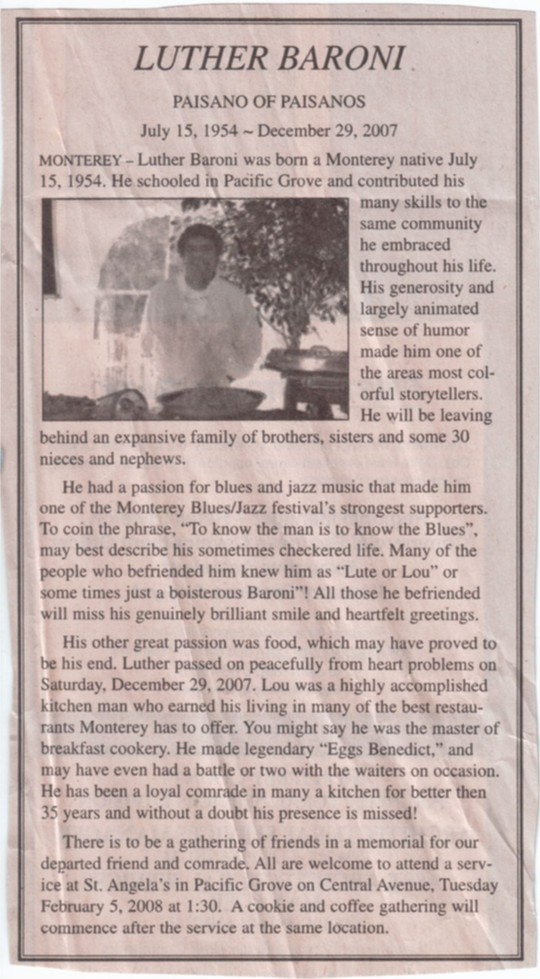 LUTHER BARONI

PAISANO OF PAISANOS

July 15, 1954 ~ December 29, 2007

MONTEREY – Luther Baroni was born a Monterey native July 15, 1954. He schooled in Pacific Grove and contributed his many skills to the same community he embraced throughout his life. His generosity and largely animated sense of humor made him one of the areas most colorful storytellers. He will be leaving behind an expansive family of brothers, sisters and some 30 nieces and nephews.

He had a passion for blues and jazz music that made him one of the Monterey Blues/Jazz festival's strongest supporters. To coin the phrase, "To know the man is to know the Blues", may best describe his sometimes checkered life. Many of the people who befriended him knew him as "Lute or Lou" or some times just a boisterous Baroni"! All those he befriended will miss his genuinely brilliant smile and heartfelt greetings.

His other great passion was food, which may have proved to be his end. Luther passed on peacefully from heart problems on Saturday, December 29, 2007. Lou was a highly accomplished kitchen man who earned his living in many of the best restaurants Monterey has to offer. You might say he was the master of breakfast cookery. He made legendary "Eggs Benedict," and may have even had a battle or two with the waiters on occasion. He has been a loyal comrade in many a kitchen for better then 35 years and without a doubt his presence is missed!

There is to be a gathering of friends in a memorial for our departed friend and comrade. All are welcome to attend a service at St. Angela's in Pacific Grove on Central Avenue, Tuesday February 5, 2008 at 1:30. A cookie and coffee gathering will commence after the service at the same location.